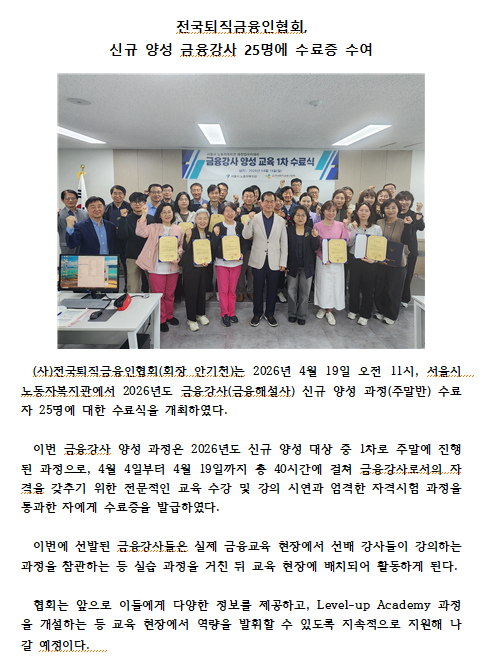 전국퇴직금융인협회,
신규 양성 금융강사 25명에 수료증 수여

금융강사 양성 교육 1차 수료식

(사)전국퇴직금융인협회(회장 안기천)는 2026년 4월 19일 오전 11시, 서울시 노동자복지관에서 2026년도 금융강사(금융해설사) 신규 양성 과정(주말반) 수료자 25명에 대한 수료식을 개최하였다.

이번 금융강사 양성 과정은 2026년도 신규 양성 대상 중 1차로 주말에 진행된 과정으로, 4월 4일부터 4월 19일까지 총 40시간에 걸쳐 금융강사로서의 자격을 갖추기 위한 전문적인 교육 수강 및 강의 시연과 엄격한 자격시험 과정을 통과한 자에게 수료증을 발급하였다.

이번에 선발된 금융강사들은 실제 금융교육 현장에서 선배 강사들이 강의하는 과정을 참관하는 등 실습 과정을 거친 뒤 교육 현장에 배치되어 활동하게 된다.

협회는 앞으로 이들에게 다양한 정보를 제공하고, Level-up Academy 과정을 개설하는 등 교육 현장에서 역량을 발휘할 수 있도록 지속적으로 지원해 나갈 예정이다.